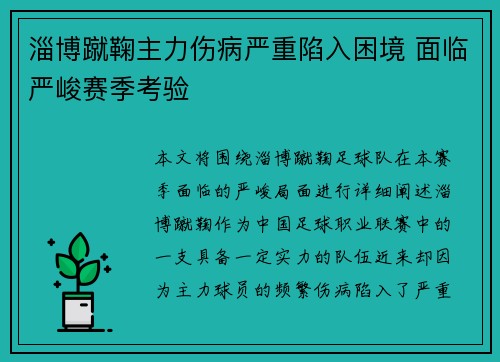 淄博蹴鞠主力伤病严重陷入困境 面临严峻赛季考验

本文将围绕淄博蹴鞠足球队在本赛季面临的严峻局面进行详细阐述淄博蹴鞠作为中国足球职业联赛中的一支具备一定实力的队伍近来却因为主力球员的频繁伤病陷入了严重